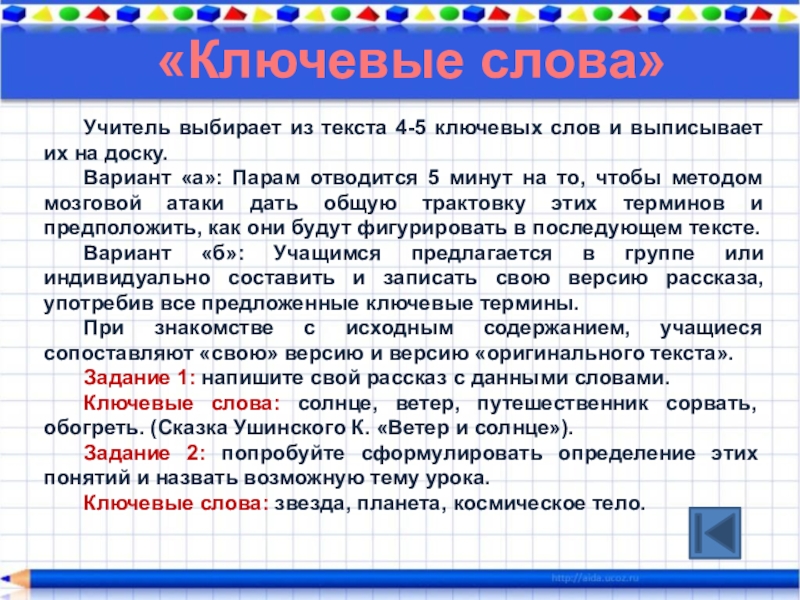 «Ключевые слова»

Учитель выбирает из текста 4-5 ключевых слов и выписывает их на доску.

Вариант «а»: Парам отводится 5 минут на то, чтобы методом мозговой атаки дать общую трактовку этих терминов и предположить, как они будут фигурировать в последующем тексте.

Вариант «б»: Учащимся предлагается в группе или индивидуально составить и записать свою версию рассказа, употребив все предложенные ключевые термины.

При знакомстве с исходным содержанием, учащиеся сопоставляют «свою» версию и версию «оригинального текста».

Задание 1: напишите свой рассказ с данными словами.

Ключевые слова: солнце, ветер, путешественник сорвать, обогреть. (Сказка Ушинского К. «Ветер и солнце»).

Задание 2: попробуйте сформулировать определение этих понятий и назвать возможную тему урока.

Ключевые слова: звезда, планета, космическое тело.

http://aida.ucoz.ru